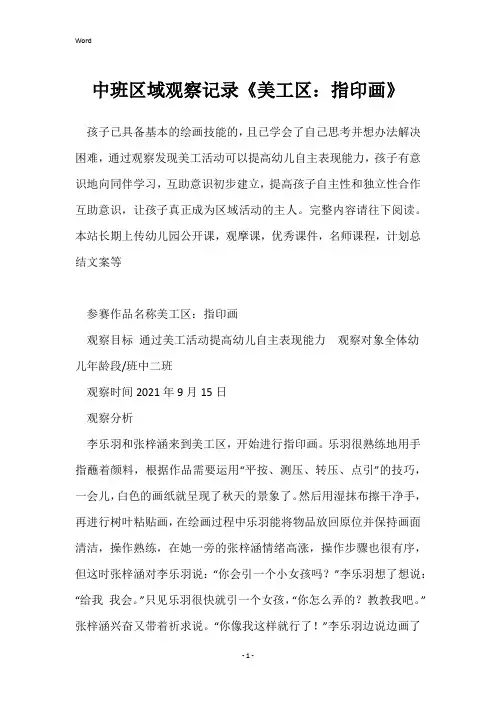 Word

中班区域观察记录《美工区：指印画》

孩子已具备基本的绘画技能的，且已学会了自己思考并想办法解决困难，通过观察发现美工活动可以提高幼儿自主表现能力，孩子有意识地向同伴学习，互助意识初步建立，提高孩子自主性和独立性合作互助意识，让孩子真正成为区域活动的主人。完整内容请往下阅读。本站长期上传幼儿园公开课，观摩课，优秀课件，名师课程，计划总结文案等

参赛作品名称美工区：指印画

观察目标 通过美工活动提高幼儿自主表现能力 观察对象全体幼儿年龄段/班中二班

观察时间 2021 年 9 月 15 日

观察分析

李乐羽和张梓涵来到美工区，开始进行指印画。乐羽很熟练地用手指蘸着颜料，根据作品需要运用“平按、测压、转压、点引”的技巧，一会儿，白色的画纸就呈现了秋天的景象了。然后用湿抹布擦干净手，再进行树叶粘贴画，在绘画过程中乐羽能将物品放回原位并保持画面清洁，操作熟练，在她一旁的张梓涵情绪高涨，操作步骤也很有序，但这时张梓涵对李乐羽说：“你会引一个小女孩吗？”李乐羽想了想说：“给我 我会。”只见乐羽很快就引一个女孩，“你怎么弄的？教教我吧。”张梓涵兴奋又带着祈求说。“你像我这样就行了！”李乐羽边说边画了

- 1 -